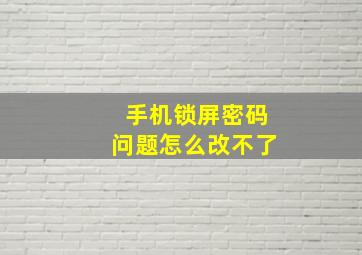 手机锁屏密码
问题怎么改不了